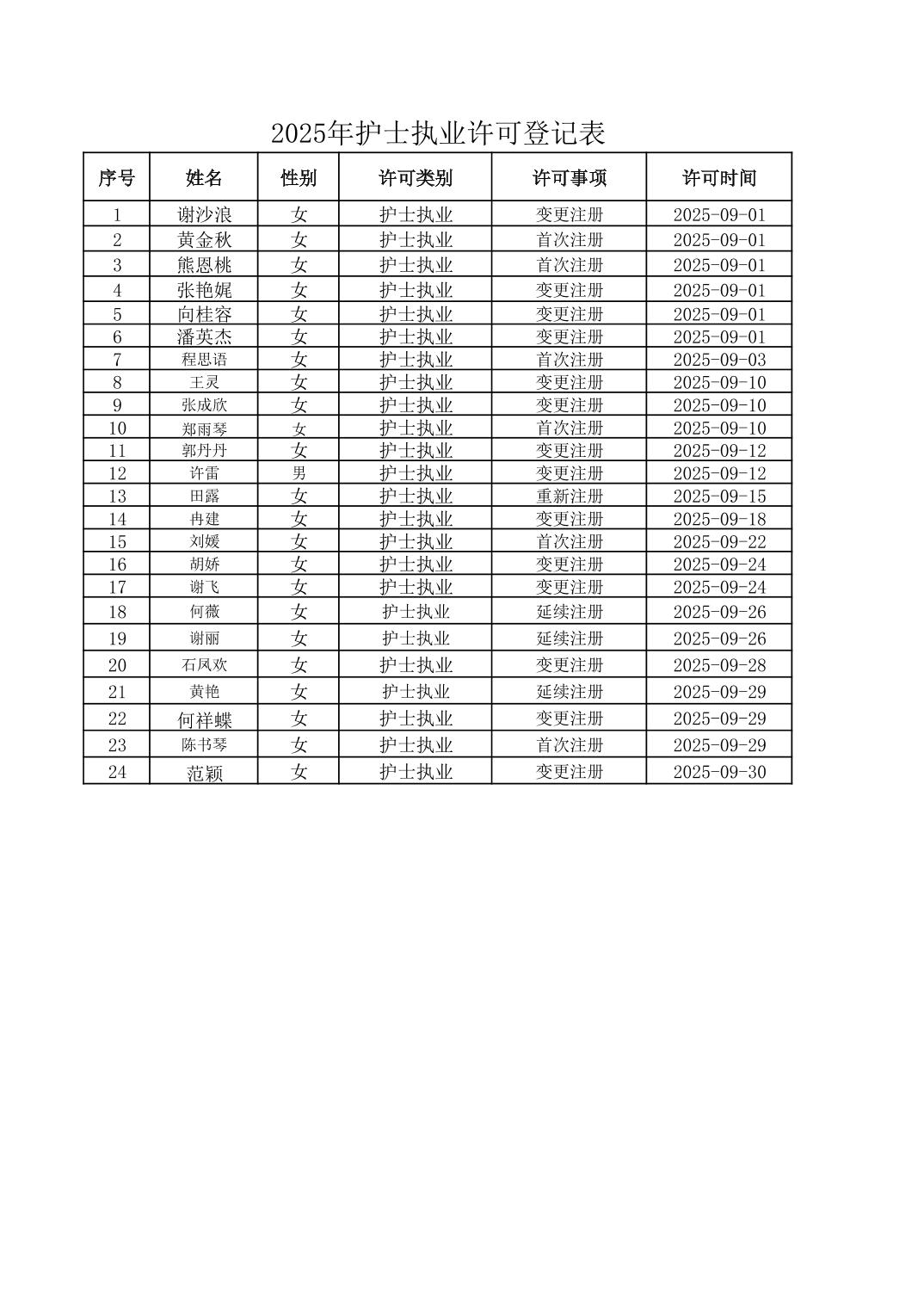 2025年护士执业许可登记表

| 序号 | 姓名 | 性别 | 许可类别 | 许可事项 | 许可时间 |
|---|---|---|---|---|---|
| 1 | 谢沙浪 | 女 | 护士执业 | 变更注册 | 2025-09-01 |
| 2 | 黄金秋 | 女 | 护士执业 | 首次注册 | 2025-09-01 |
| 3 | 熊恩桃 | 女 | 护士执业 | 首次注册 | 2025-09-01 |
| 4 | 张艳娓 | 女 | 护士执业 | 变更注册 | 2025-09-01 |
| 5 | 向桂容 | 女 | 护士执业 | 变更注册 | 2025-09-01 |
| 6 | 潘英杰 | 女 | 护士执业 | 变更注册 | 2025-09-01 |
| 7 | 程思语 | 女 | 护士执业 | 首次注册 | 2025-09-03 |
| 8 | 王灵 | 女 | 护士执业 | 变更注册 | 2025-09-10 |
| 9 | 张成欣 | 女 | 护士执业 | 变更注册 | 2025-09-10 |
| 10 | 郑雨琴 | 女 | 护士执业 | 首次注册 | 2025-09-10 |
| 11 | 郭丹丹 | 女 | 护士执业 | 变更注册 | 2025-09-12 |
| 12 | 许雷 | 男 | 护士执业 | 变更注册 | 2025-09-12 |
| 13 | 田露 | 女 | 护士执业 | 重新注册 | 2025-09-15 |
| 14 | 冉建 | 女 | 护士执业 | 变更注册 | 2025-09-18 |
| 15 | 刘媛 | 女 | 护士执业 | 首次注册 | 2025-09-22 |
| 16 | 胡娇 | 女 | 护士执业 | 变更注册 | 2025-09-24 |
| 17 | 谢飞 | 女 | 护士执业 | 变更注册 | 2025-09-24 |
| 18 | 何薇 | 女 | 护士执业 | 延续注册 | 2025-09-26 |
| 19 | 谢丽 | 女 | 护士执业 | 延续注册 | 2025-09-26 |
| 20 | 石凤欢 | 女 | 护士执业 | 变更注册 | 2025-09-28 |
| 21 | 黄艳 | 女 | 护士执业 | 延续注册 | 2025-09-29 |
| 22 | 何祥蝶 | 女 | 护士执业 | 变更注册 | 2025-09-29 |
| 23 | 陈书琴 | 女 | 护士执业 | 首次注册 | 2025-09-29 |
| 24 | 范颖 | 女 | 护士执业 | 变更注册 | 2025-09-30 |